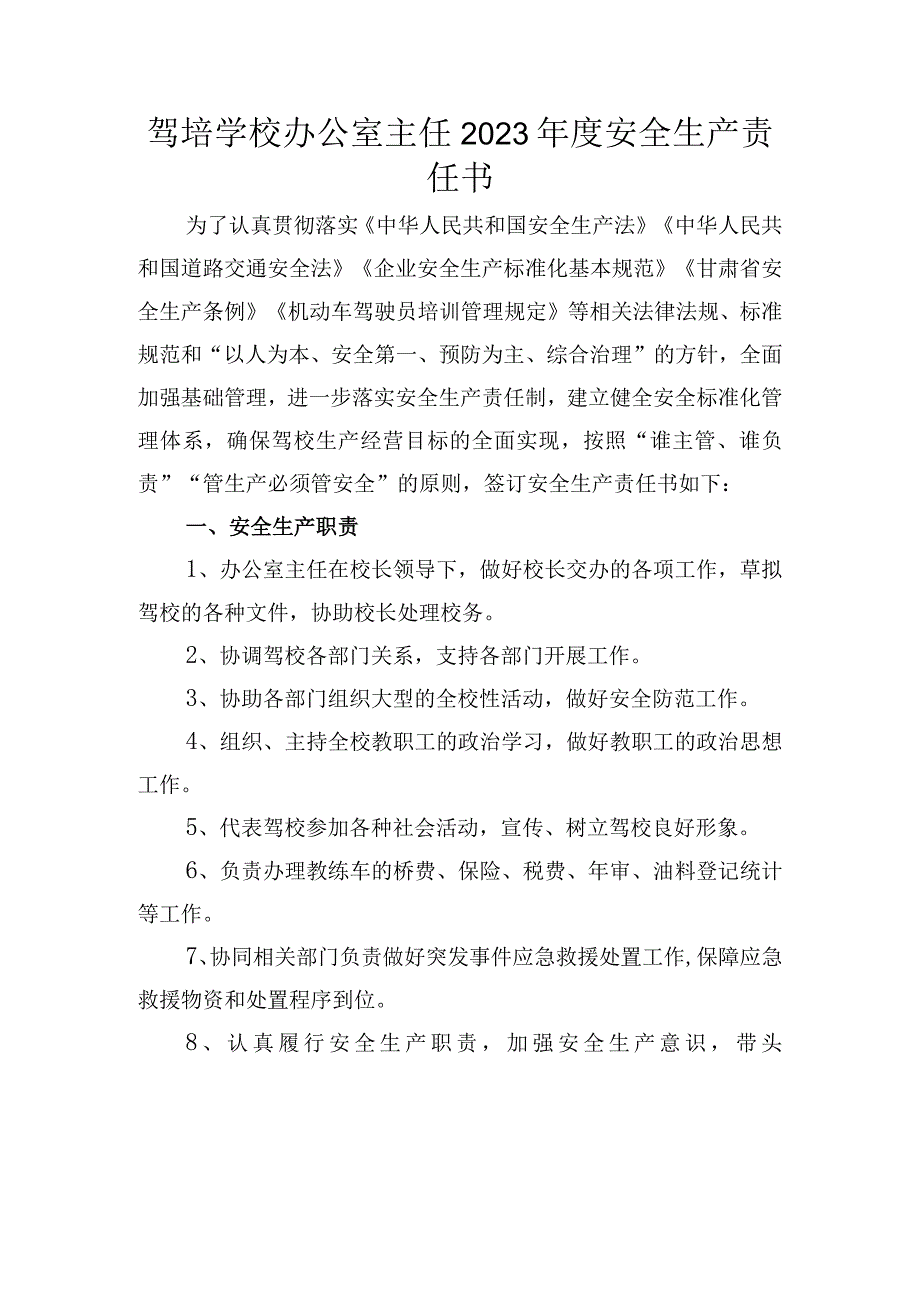 驾培学校办公室主任2023年度安全生产责任书

为了认真贯彻落实《中华人民共和国安全生产法》《中华人民共和国道路交通安全法》《企业安全生产标准化基本规范》《甘肃省安全生产条例》《机动车驾驶员培训管理规定》等相关法律法规、标准规范和“以人为本、安全第一、预防为主、综合治理”的方针，全面加强基础管理，进一步落实安全生产责任制，建立健全安全标准化管理体系，确保驾校生产经营目标的全面实现，按照“谁主管、谁负责”“管生产必须管安全”的原则，签订安全生产责任书如下：

一、安全生产职责

1、办公室主任在校长领导下，做好校长交办的各项工作，草拟驾校的各种文件，协助校长处理校务。

2、协调驾校各部门关系，支持各部门开展工作。

3、协助各部门组织大型的全校性活动，做好安全防范工作。

4、组织、主持全校教职工的政治学习，做好教职工的政治思想工作。

5、代表驾校参加各种社会活动，宣传、树立驾校良好形象。

6、负责办理教练车的桥费、保险、税费、年审、油料登记统计等工作。

7、协同相关部门负责做好突发事件应急救援处置工作,保障应急救援物资和处置程序到位。

8、认真履行安全生产职责，加强安全生产意识，带头